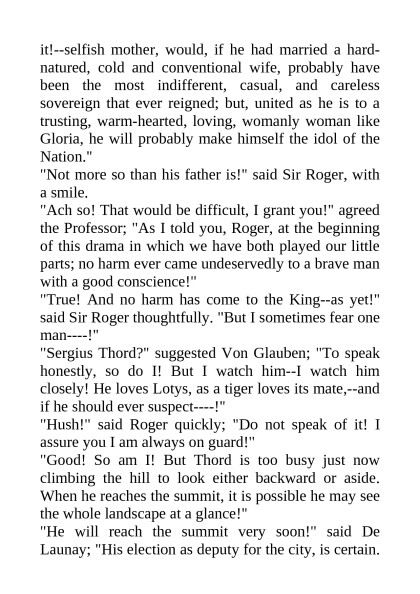 it!--selfish mother, would, if he had married a hard-natured, cold and conventional wife, probably have been the most indifferent, casual, and careless sovereign that ever reigned; but, united as he is to a trusting, warm-hearted, loving, womanly woman like Gloria, he will probably make himself the idol of the Nation."

"Not more so than his father is!" said Sir Roger, with a smile.

"Ach so! That would be difficult, I grant you!" agreed the Professor; "As I told you, Roger, at the beginning of this drama in which we have both played our little parts; no harm ever came undeservedly to a brave man with a good conscience!"

"True! And no harm has come to the King--as yet!" said Sir Roger thoughtfully. "But I sometimes fear one man----!"

"Sergius Thord?" suggested Von Glauben; "To speak honestly, so do I! But I watch him--I watch him closely! He loves Lotys, as a tiger loves its mate,--and if he should ever suspect----!"

"Hush!" said Roger quickly; "Do not speak of it! I assure you I am always on guard!"

"Good! So am I! But Thord is too busy just now climbing the hill to look either backward or aside. When he reaches the summit, it is possible he may see the whole landscape at a glance!"

"He will reach the summit very soon!" said De Launay; "His election as deputy for the city, is certain.